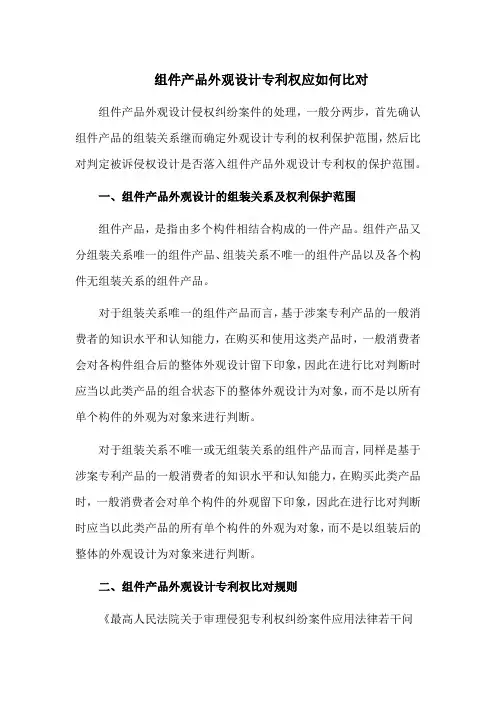 组件产品外观设计专利权应如何比对

组件产品外观设计侵权纠纷案件的处理，一般分两步，首先确认组件产品的组装关系继而确定外观设计专利的权利保护范围，然后比对判定被诉侵权设计是否落入组件产品外观设计专利权的保护范围。

一、组件产品外观设计的组装关系及权利保护范围

组件产品，是指由多个构件相结合构成的一件产品。组件产品又分组装关系唯一的组件产品、组装关系不唯一的组件产品以及各个构件无组装关系的组件产品。

对于组装关系唯一的组件产品而言，基于涉案专利产品的一般消费者的知识水平和认知能力，在购买和使用这类产品时，一般消费者会对各构件组合后的整体外观设计留下印象，因此在进行比对判断时应当以此类产品的组合状态下的整体外观设计为对象，而不是以所有单个构件的外观为对象来进行判断。

对于组装关系不唯一或无组装关系的组件产品而言，同样是基于涉案专利产品的一般消费者的知识水平和认知能力，在购买此类产品时，一般消费者会对单个构件的外观留下印象，因此在进行比对判断时应当以此类产品的所有单个构件的外观为对象，而不是以组装后的整体的外观设计为对象来进行判断。

二、组件产品外观设计专利权比对规则

《最高人民法院关于审理侵犯专利权纠纷案件应用法律若干问